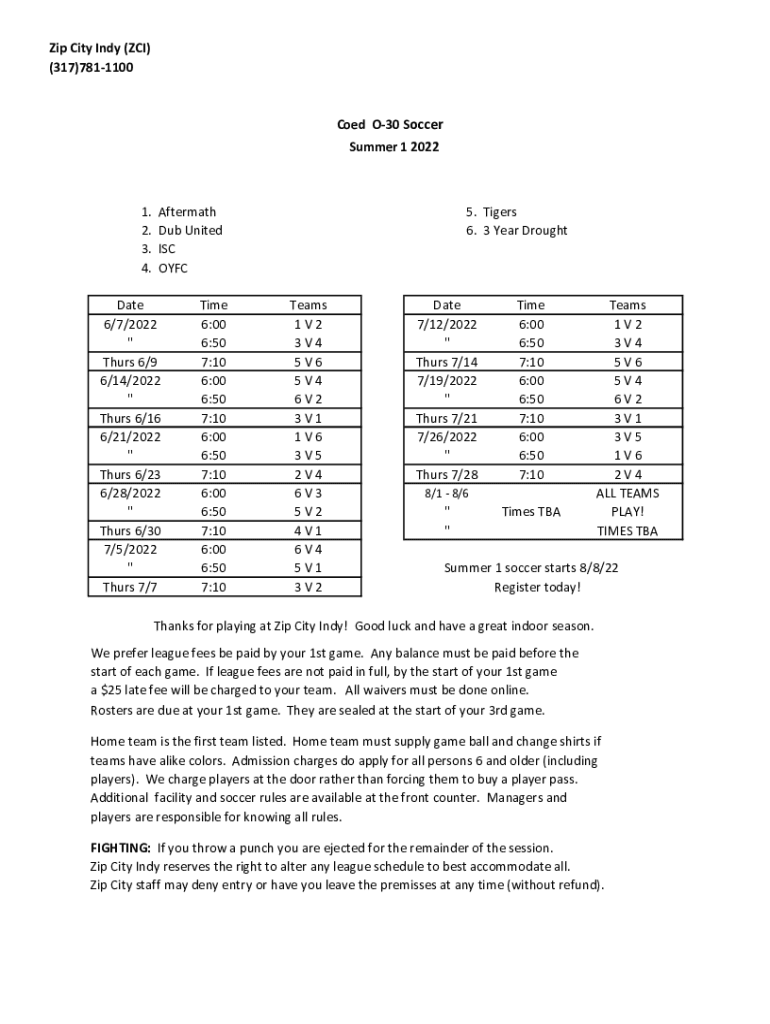 Zip City Indy (ZCI)
(317)781-1100

Coed O-30 Soccer
Summer 1 2022

1. Aftermath
2. Dub United
3. ISC
4. OYFC

5. Tigers
6. 3 Year Drought

| Date | Time | Teams |
|---|---|---|
| 6/7/2022 | 6:00 | 1 V 2 |
| " | 6:50 | 3 V 4 |
| Thurs 6/9 | 7:10 | 5 V 6 |
| 6/14/2022 | 6:00 | 5 V 4 |
| " | 6:50 | 6 V 2 |
| Thurs 6/16 | 7:10 | 3 V 1 |
| 6/21/2022 | 6:00 | 1 V 6 |
| " | 6:50 | 3 V 5 |
| Thurs 6/23 | 7:10 | 2 V 4 |
| 6/28/2022 | 6:00 | 6 V 3 |
| " | 6:50 | 5 V 2 |
| Thurs 6/30 | 7:10 | 4 V 1 |
| 7/5/2022 | 6:00 | 6 V 4 |
| " | 6:50 | 5 V 1 |
| Thurs 7/7 | 7:10 | 3 V 2 |

| Date | Time | Teams |
|---|---|---|
| 7/12/2022 | 6:00 | 1 V 2 |
| " | 6:50 | 3 V 4 |
| Thurs 7/14 | 7:10 | 5 V 6 |
| 7/19/2022 | 6:00 | 5 V 4 |
| " | 6:50 | 6 V 2 |
| Thurs 7/21 | 7:10 | 3 V 1 |
| 7/26/2022 | 6:00 | 3 V 5 |
| " | 6:50 | 1 V 6 |
| Thurs 7/28 | 7:10 | 2 V 4 |
| 8/1 - 8/6 | | ALL TEAMS |
| " | Times TBA | PLAY! |
| " | | TIMES TBA |

Summer 1 soccer starts 8/8/22
Register today!

Thanks for playing at Zip City Indy! Good luck and have a great indoor season.

We prefer league fees be paid by your 1st game. Any balance must be paid before the start of each game. If league fees are not paid in full, by the start of your 1st game a $25 late fee will be charged to your team. All waivers must be done online.
Rosters are due at your 1st game. They are sealed at the start of your 3rd game.

Home team is the first team listed. Home team must supply game ball and change shirts if teams have alike colors. Admission charges do apply for all persons 6 and older (including players). We charge players at the door rather than forcing them to buy a player pass. Additional facility and soccer rules are available at the front counter. Managers and players are responsible for knowing all rules.

FIGHTING: If you throw a punch you are ejected for the remainder of the session.
Zip City Indy reserves the right to alter any league schedule to best accommodate all.
Zip City staff may deny entry or have you leave the premisses at any time (without refund).